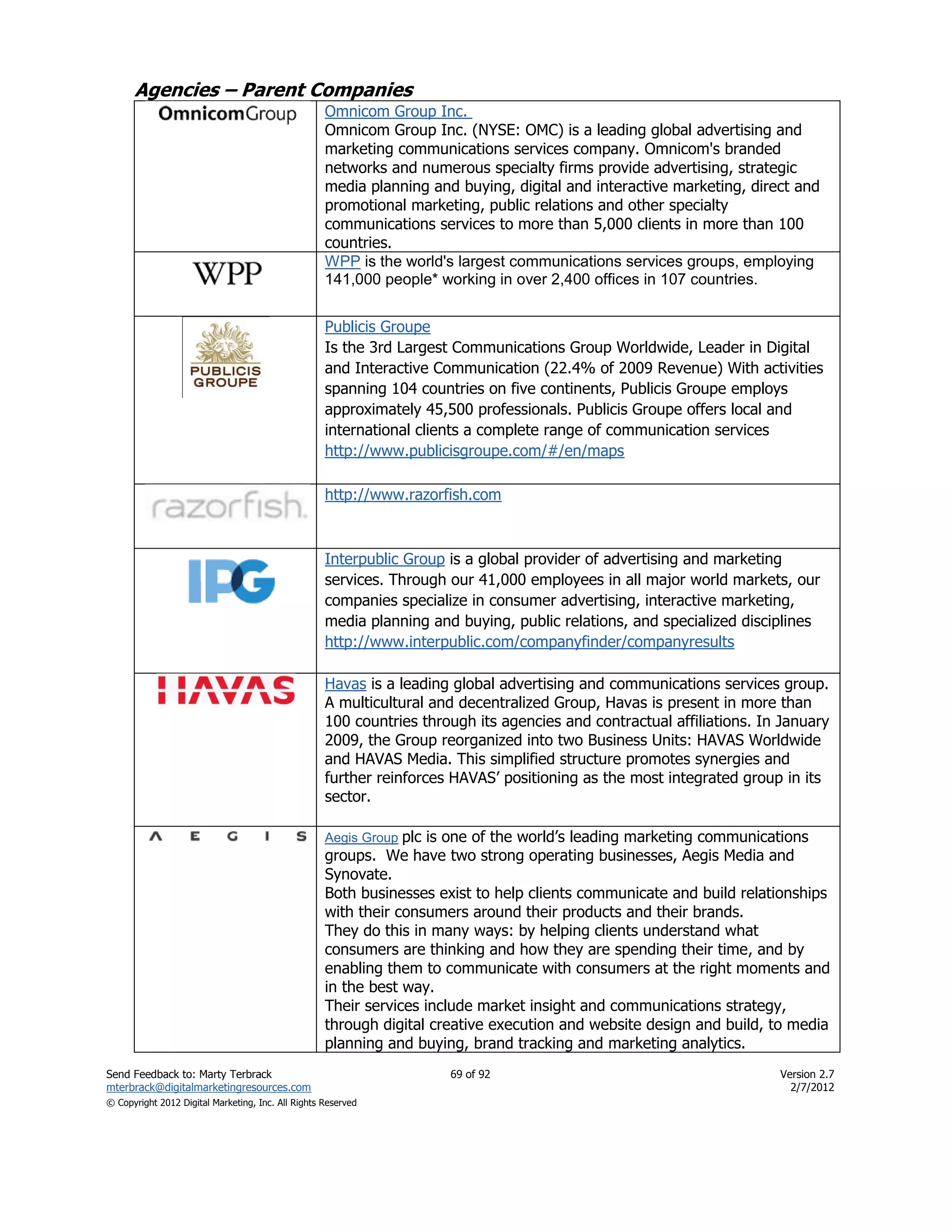 Agencies – Parent Companies

| | |
|---|---|
| OmnicomGroup | Omnicom Group Inc. Omnicom Group Inc. (NYSE: OMC) is a leading global advertising and marketing communications services company. Omnicom's branded networks and numerous specialty firms provide advertising, strategic media planning and buying, digital and interactive marketing, direct and promotional marketing, public relations and other specialty communications services to more than 5,000 clients in more than 100 countries. |
| WPP | WPP is the world's largest communications services groups, employing 141,000 people* working in over 2,400 offices in 107 countries. |
| PUBLICIS GROUPE | Publicis Groupe Is the 3rd Largest Communications Group Worldwide, Leader in Digital and Interactive Communication (22.4% of 2009 Revenue) With activities spanning 104 countries on five continents, Publicis Groupe employs approximately 45,500 professionals. Publicis Groupe offers local and international clients a complete range of communication services http://www.publicisgroupe.com/#/en/maps |
| razorfish. | http://www.razorfish.com |
| IPG | Interpublic Group is a global provider of advertising and marketing services. Through our 41,000 employees in all major world markets, our companies specialize in consumer advertising, interactive marketing, media planning and buying, public relations, and specialized disciplines http://www.interpublic.com/companyfinder/companyresults |
| HAVAS | Havas is a leading global advertising and communications services group. A multicultural and decentralized Group, Havas is present in more than 100 countries through its agencies and contractual affiliations. In January 2009, the Group reorganized into two Business Units: HAVAS Worldwide and HAVAS Media. This simplified structure promotes synergies and further reinforces HAVAS' positioning as the most integrated group in its sector. |
| AEGIS | Aegis Group plc is one of the world's leading marketing communications groups. We have two strong operating businesses, Aegis Media and Synovate. Both businesses exist to help clients communicate and build relationships with their consumers around their products and their brands. They do this in many ways: by helping clients understand what consumers are thinking and how they are spending their time, and by enabling them to communicate with consumers at the right moments and in the best way. Their services include market insight and communications strategy, through digital creative execution and website design and build, to media planning and buying, brand tracking and marketing analytics. |

Send Feedback to: Marty Terbrack
mterbrack@digitalmarketingresources.com
© Copyright 2012 Digital Marketing, Inc. All Rights Reserved

69 of 92

Version 2.7
2/7/2012